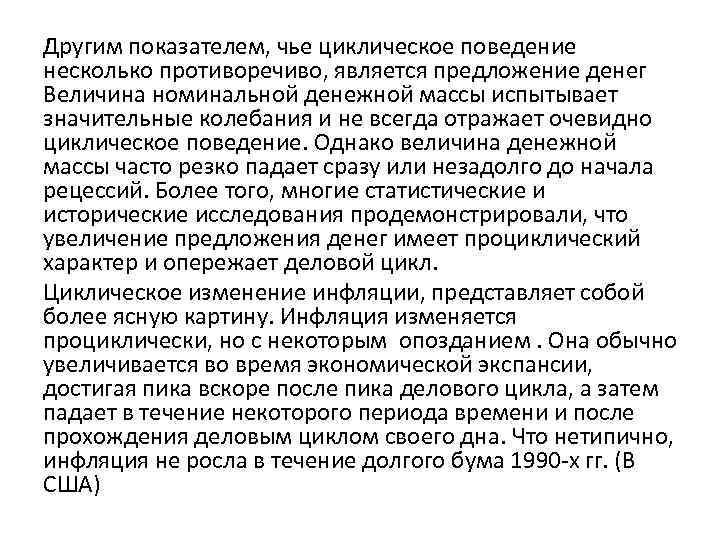 Другим показателем, чье циклическое поведение несколько противоречиво, является предложение денег Величина номинальной денежной массы испытывает значительные колебания и не всегда отражает очевидно циклическое поведение. Однако величина денежной массы часто резко падает сразу или незадолго до начала рецессий. Более того, многие статистические и исторические исследования продемонстрировали, что увеличение предложения денег имеет проциклический характер и опережает деловой цикл.

Циклическое изменение инфляции, представляет собой более ясную картину. Инфляция изменяется проциклически, но с некоторым опозданием . Она обычно увеличивается во время экономической экспансии, достигая пика вскоре после пика делового цикла, а затем падает в течение некоторого периода времени и после прохождения деловым циклом своего дна. Что нетипично, инфляция не росла в течение долгого бума 1990-х гг. (В США)